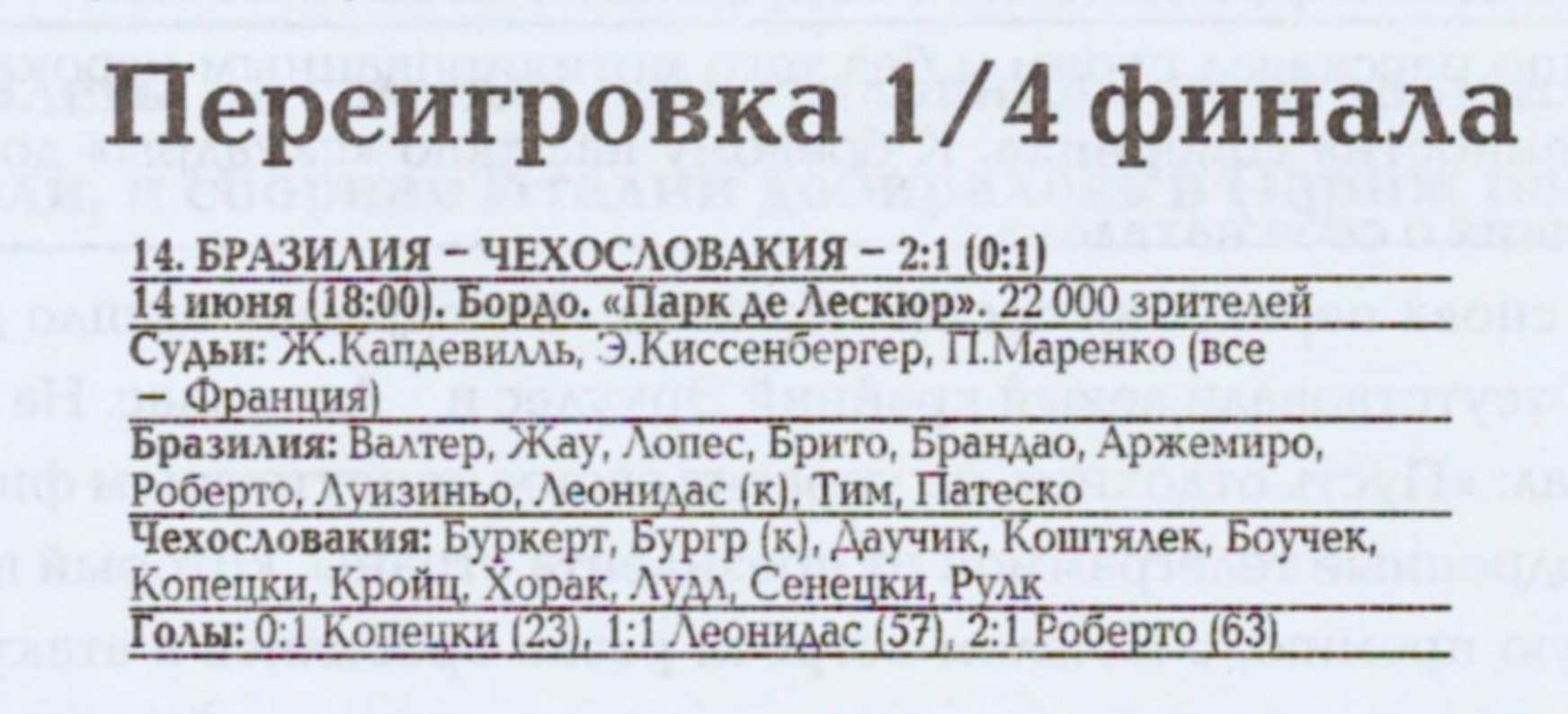 Переигровка 1/4 финала

14. БРАЗИЛИЯ – ЧЕХОСЛОВАКИЯ – 2:1 (0:1)

14 июня (18:00). Бордо. «Парк де Лескюр». 22 000 зрителей

Судьи: Ж.Капдевилль, Э.Киссенбергер, П.Маренко (все – Франция)

Бразилия: Валтер, Жау, Лопес, Брито, Брандао, Аржемиро, Роберто, Луизиньо, Леонидас (к), Тим, Патеско

Чехословакия: Буркерт, Бургр (к), Даучик, Коштялек, Боучек, Копецки, Кройц, Хорак, Лудл, Сенецки, Рулк

Голы: 0:1 Копецки (23), 1:1 Леонидас (57), 2:1 Роберто (63)